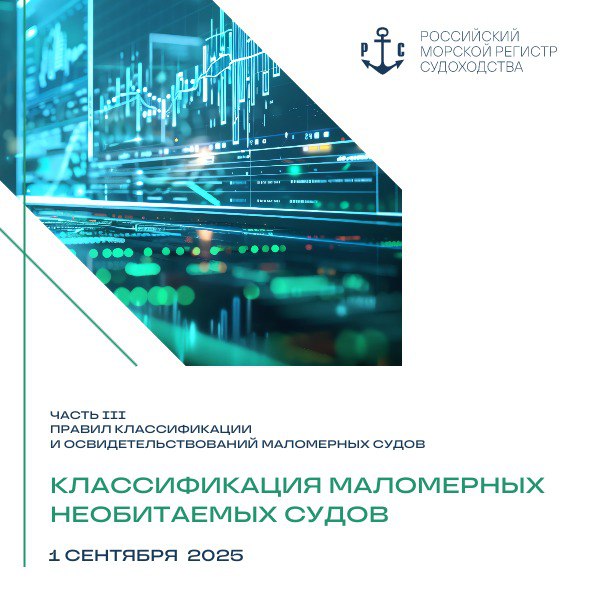 Р С
РОССИЙСКИЙ
МОРСКОЙ РЕГИСТР
СУДОХОДСТВА

ЧАСТЬ III
ПРАВИЛ КЛАССИФИКАЦИИ
И ОСВИДЕТЕЛЬСТВОВАНИЙ МАЛОМЕРНЫХ СУДОВ

КЛАССИФИКАЦИЯ МАЛОМЕРНЫХ
НЕОБИТАЕМЫХ СУДОВ

1 СЕНТЯБРЯ 2025